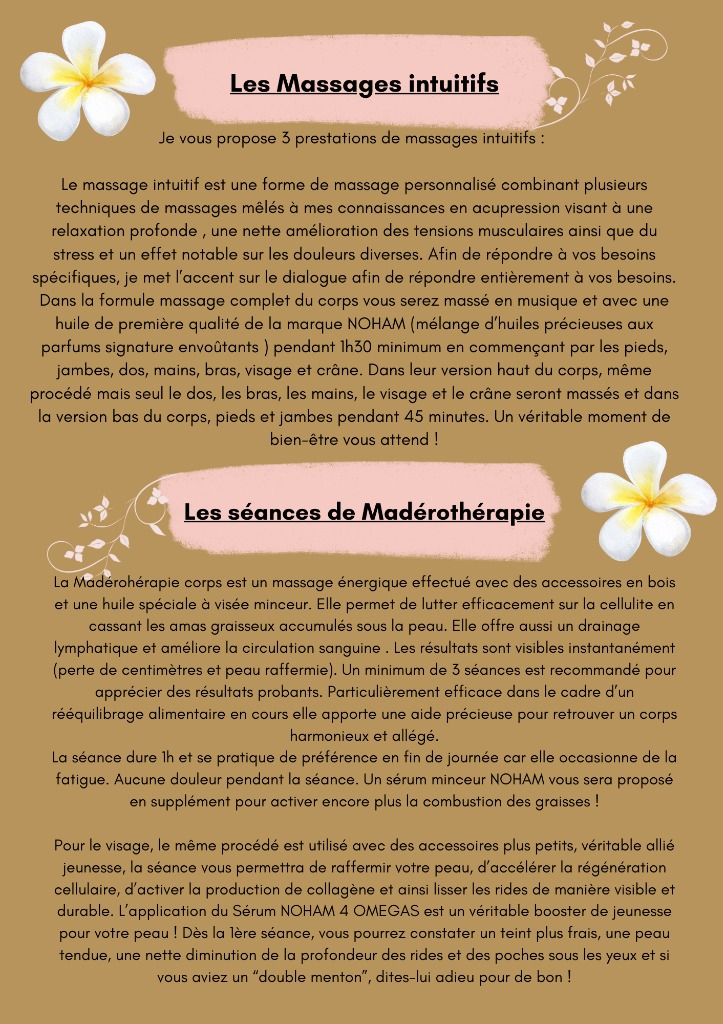 Les Massages intuitifs

Je vous propose 3 prestations de massages intuitifs :

Le massage intuitif est une forme de massage personnalisé combinant plusieurs techniques de massages mêlés à mes connaissances en acupression visant à une relaxation profonde , une nette amélioration des tensions musculaires ainsi que du stress et un effet notable sur les douleurs diverses. Afin de répondre à vos besoins spécifiques, je met l'accent sur le dialogue afin de répondre entièrement à vos besoins. Dans la formule massage complet du corps vous serez massé en musique et avec une huile de première qualité de la marque NOHAM (mélange d'huiles précieuses aux parfums signature envoûtants ) pendant 1h30 minimum en commençant par les pieds, jambes, dos, mains, bras, visage et crâne. Dans leur version haut du corps, même procédé mais seul le dos, les bras, les mains, le visage et le crâne seront massés et dans la version bas du corps, pieds et jambes pendant 45 minutes. Un véritable moment de bien-être vous attend !

Les séances de Madérothérapie

La Madérohérapie corps est un massage énergique effectué avec des accessoires en bois et une huile spéciale à visée minceur. Elle permet de lutter efficacement sur la cellulite en cassant les amas graisseux accumulés sous la peau. Elle offre aussi un drainage lymphatique et améliore la circulation sanguine . Les résultats sont visibles instantanément (perte de centimètres et peau raffermie). Un minimum de 3 séances est recommandé pour apprécier des résultats probants. Particulièrement efficace dans le cadre d'un rééquilibrage alimentaire en cours elle apporte une aide précieuse pour retrouver un corps harmonieux et allégé.
La séance dure 1h et se pratique de préférence en fin de journée car elle occasionne de la fatigue. Aucune douleur pendant la séance. Un sérum minceur NOHAM vous sera proposé en supplément pour activer encore plus la combustion des graisses !

Pour le visage, le même procédé est utilisé avec des accessoires plus petits, véritable allié jeunesse, la séance vous permettra de raffermir votre peau, d'accélérer la régénération cellulaire, d'activer la production de collagène et ainsi lisser les rides de manière visible et durable. L'application du Sérum NOHAM 4 OMEGAS est un véritable booster de jeunesse pour votre peau ! Dès la 1ère séance, vous pourrez constater un teint plus frais, une peau tendue, une nette diminution de la profondeur des rides et des poches sous les yeux et si vous aviez un "double menton", dites-lui adieu pour de bon !